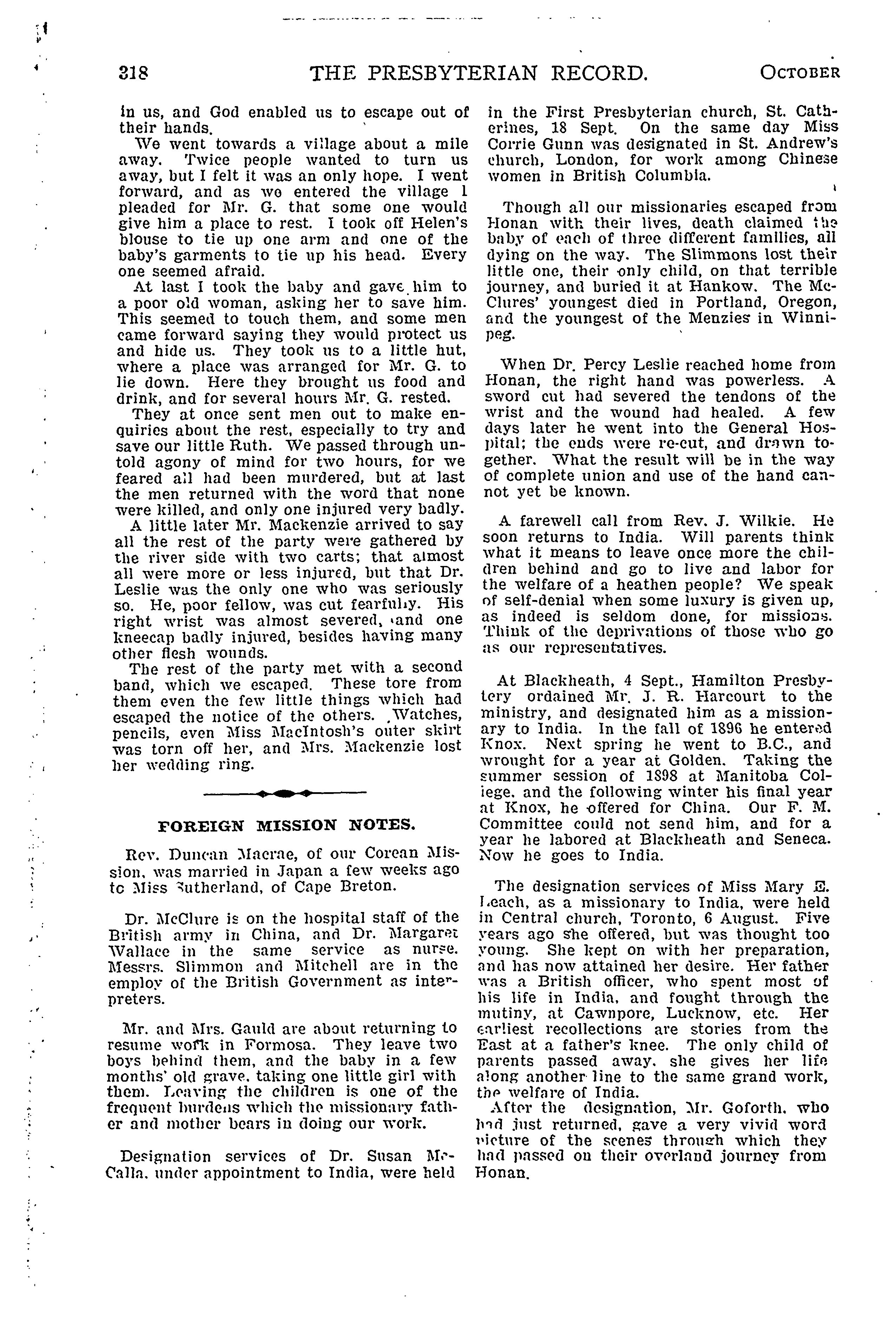 318 THE PRESBYTERIAN RECORD. OCTOBER

in us, and God enabled us to escape out of their hands.

We went towards a village about a mile away. Twice people wanted to turn us away, but I felt it was an only hope. I went forward, and as we entered the village I pleaded for Mr. G. that some one would give him a place to rest. I took off Helen's blouse to tie up one arm and one of the baby's garments to tie up his head. Every one seemed afraid.

At last I took the baby and gave him to a poor old woman, asking her to save him. This seemed to touch them, and some men came forward saying they would protect us and hide us. They took us to a little hut, where a place was arranged for Mr. G. to lie down. Here they brought us food and drink, and for several hours Mr. G. rested.

They at once sent men out to make enquiries about the rest, especially to try and save our little Ruth. We passed through untold agony of mind for two hours, for we feared all had been murdered, but at last the men returned with the word that none were killed, and only one injured very badly.

A little later Mr. Mackenzie arrived to say all the rest of the party were gathered by the river side with two carts; that almost all were more or less injured, but that Dr. Leslie was the only one who was seriously so. He, poor fellow, was cut fearfully. His right wrist was almost severed, and one kneecap badly injured, besides having many other flesh wounds.

The rest of the party met with a second band, which we escaped. These tore from them even the few little things which had escaped the notice of the others. Watches, pencils, even Miss MacIntosh's outer skirt was torn off her, and Mrs. Mackenzie lost her wedding ring.

FOREIGN MISSION NOTES.

Rev. Duncan Macrae, of our Corean Mission, was married in Japan a few weeks ago to Miss Sutherland, of Cape Breton.

Dr. McClure is on the hospital staff of the British army in China, and Dr. Margaret Wallace in the same service as nurse. Messrs. Slimmon and Mitchell are in the employ of the British Government as interpreters.

Mr. and Mrs. Gauld are about returning to resume work in Formosa. They leave two boys behind them, and the baby in a few months' old grave, taking one little girl with them. Leaving the children is one of the frequent burdens which the missionary father and mother bears in doing our work.

Designation services of Dr. Susan McCalla, under appointment to India, were held in the First Presbyterian church, St. Catherines, 18 Sept. On the same day Miss Corrie Gunn was designated in St. Andrew's church, London, for work among Chinese women in British Columbia.

Though all our missionaries escaped from Honan with their lives, death claimed the baby of each of three different families, all dying on the way. The Slimmons lost their little one, their only child, on that terrible journey, and buried it at Hankow. The McClures' youngest died in Portland, Oregon, and the youngest of the Menzies in Winnipeg.

When Dr. Percy Leslie reached home from Honan, the right hand was powerless. A sword cut had severed the tendons of the wrist and the wound had healed. A few days later he went into the General Hospital; the ends were re-cut, and drawn together. What the result will be in the way of complete union and use of the hand cannot yet be known.

A farewell call from Rev. J. Wilkie. He soon returns to India. Will parents think what it means to leave once more the children behind and go to live and labor for the welfare of a heathen people? We speak of self-denial when some luxury is given up, as indeed is seldom done, for missions. Think of the deprivations of those who go as our representatives.

At Blackheath, 4 Sept., Hamilton Presbytery ordained Mr. J. R. Harcourt to the ministry, and designated him as a missionary to India. In the fall of 1896 he entered Knox. Next spring he went to B.C., and wrought for a year at Golden. Taking the summer session of 1898 at Manitoba College, and the following winter his final year at Knox, he offered for China. Our F. M. Committee could not send him, and for a year he labored at Blackheath and Seneca. Now he goes to India.

The designation services of Miss Mary E. Leach, as a missionary to India, were held in Central church, Toronto, 6 August. Five years ago she offered, but was thought too young. She kept on with her preparation, and has now attained her desire. Her father was a British officer, who spent most of his life in India, and fought through the mutiny, at Cawnpore, Lucknow, etc. Her earliest recollections are stories from the East at a father's knee. The only child of parents passed away, she gives her life along another line to the same grand work, the welfare of India.

After the designation, Mr. Goforth, who had just returned, gave a very vivid word picture of the scenes through which they had passed on their overland journey from Honan.